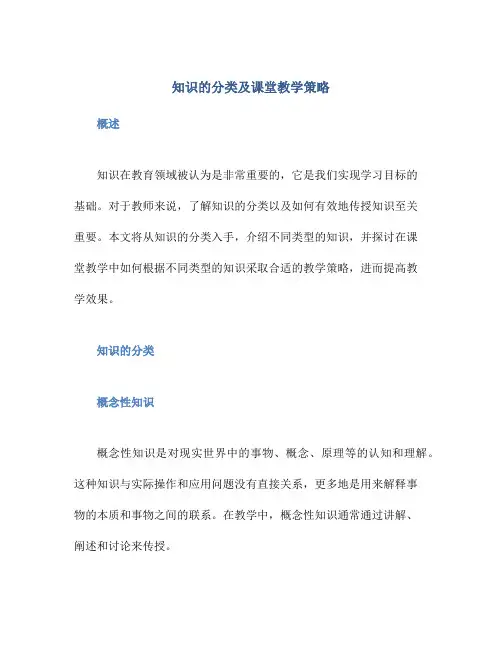 知识的分类及课堂教学策略

概述

知识在教育领域被认为是非常重要的，它是我们实现学习目标的基础。对于教师来说，了解知识的分类以及如何有效地传授知识至关重要。本文将从知识的分类入手，介绍不同类型的知识，并探讨在课堂教学中如何根据不同类型的知识采取合适的教学策略，进而提高教学效果。

知识的分类

概念性知识

概念性知识是对现实世界中的事物、概念、原理等的认知和理解。这种知识与实际操作和应用问题没有直接关系，更多地是用来解释事物的本质和事物之间的联系。在教学中，概念性知识通常通过讲解、阐述和讨论来传授。